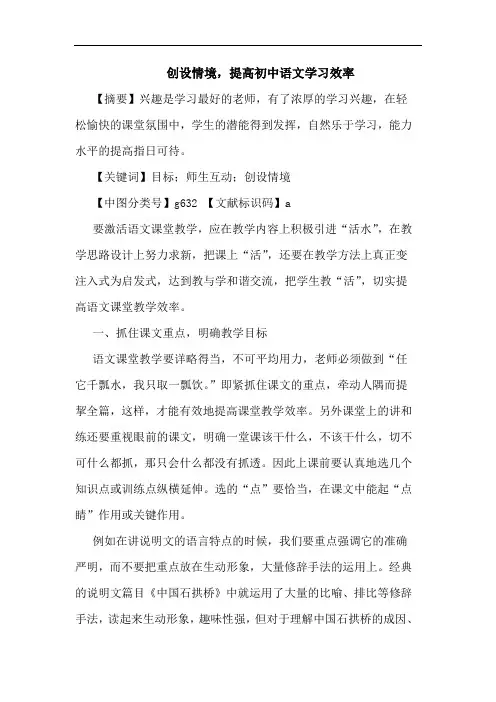 创设情境，提高初中语文学习效率

【摘要】兴趣是学习最好的老师，有了浓厚的学习兴趣，在轻松愉快的课堂氛围中，学生的潜能得到发挥，自然乐于学习，能力水平的提高指日可待。

【关键词】目标；师生互动；创设情境

【中图分类号】g632 【文献标识码】a

要激活语文课堂教学，应在教学内容上积极引进“活水”，在教学思路设计上努力求新，把课上“活”，还要在教学方法上真正变注入式为启发式，达到教与学和谐交流，把学生教“活”，切实提高语文课堂教学效率。

一、抓住课文重点，明确教学目标

语文课堂教学要详略得当，不可平均用力，老师必须做到“任它千瓢水，我只取一瓢饮。”即紧抓住课文的重点，牵动人隅而提挈全篇，这样，才能有效地提高课堂教学效率。另外课堂上的讲和练还要重视眼前的课文，明确一堂课该干什么，不该干什么，切不可什么都抓，那只会什么都没有抓透。因此上课前要认真地选几个知识点或训练点纵横延伸。选的“点”要恰当，在课文中能起“点睛”作用或关键作用。

例如在讲说明文的语言特点的时候，我们要重点强调它的准确严明，而不要把重点放在生动形象，大量修辞手法的运用上。经典的说明文篇目《中国石拱桥》中就运用了大量的比喻、排比等修辞手法，读起来生动形象，趣味性强，但对于理解中国石拱桥的成因、